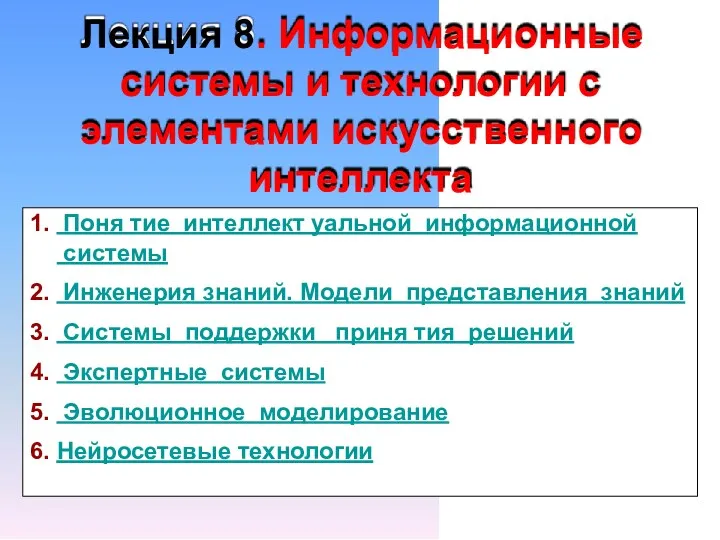 Лекция 8. Информационные системы и технологии с элементами искусственного интеллекта

1. Поня тие интеллект уальной информационной системы

2. Инженерия знаний. Модели представления знаний

3. Системы поддержки приня тия решений

4. Экспертные системы

5. Эволюционное моделирование

6. Нейросетевые технологии